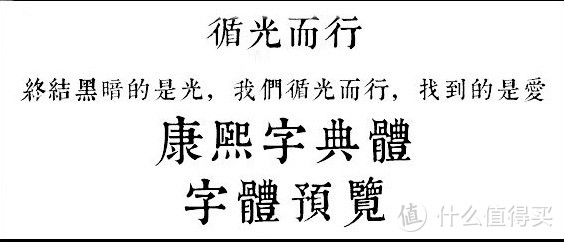 循光而行

終結黑暗的是光，我們循光而行，找到的是愛

康熙字典體

字體預覽

值 什么值得买